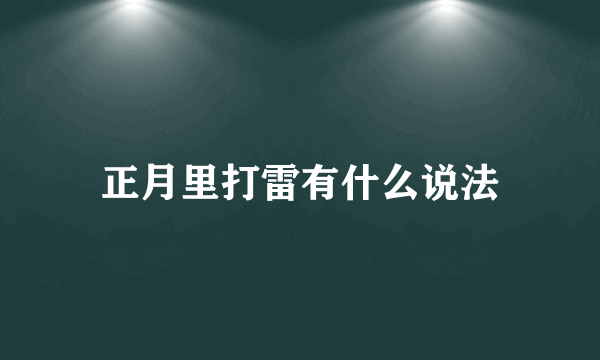 正月里打雷有什么说法